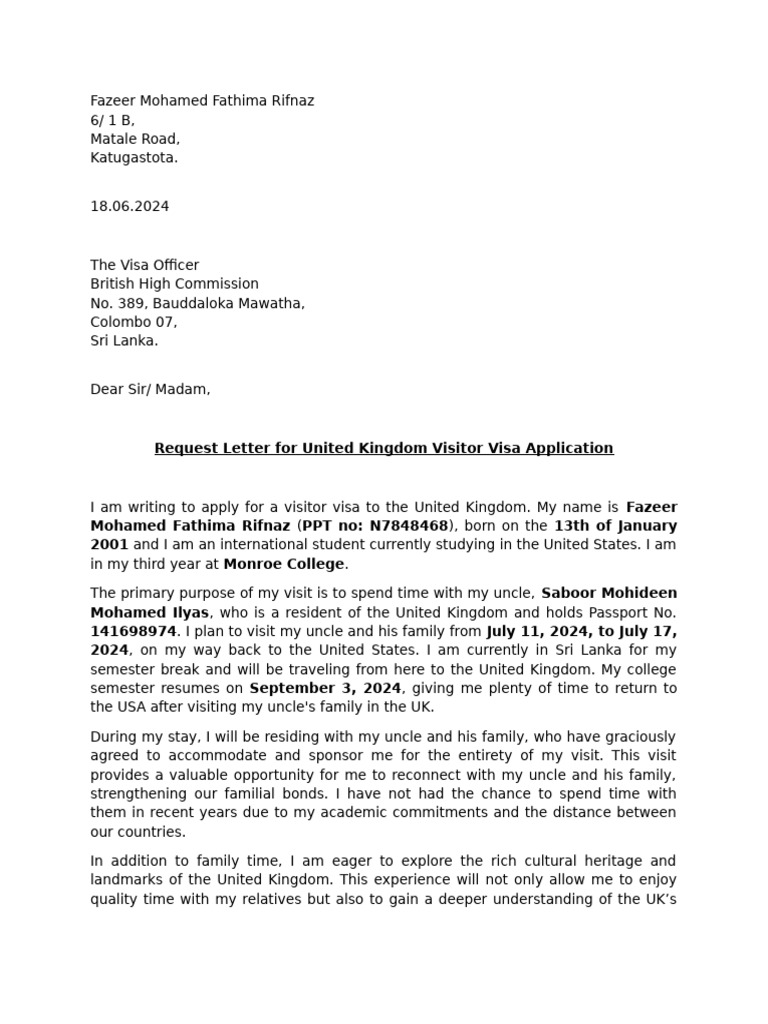 Fazeer Mohamed Fathima Rifnaz
6/ 1 B,
Matale Road,
Katugastota.

18.06.2024

The Visa Officer
British High Commission
No. 389, Bauddaloka Mawatha,
Colombo 07,
Sri Lanka.

Dear Sir/ Madam,

Request Letter for United Kingdom Visitor Visa Application

I am writing to apply for a visitor visa to the United Kingdom. My name is Fazeer Mohamed Fathima Rifnaz (PPT no: N7848468), born on the 13th of January 2001 and I am an international student currently studying in the United States. I am in my third year at Monroe College.

The primary purpose of my visit is to spend time with my uncle, Saboor Mohideen Mohamed Ilyas, who is a resident of the United Kingdom and holds Passport No. 141698974. I plan to visit my uncle and his family from July 11, 2024, to July 17, 2024, on my way back to the United States. I am currently in Sri Lanka for my semester break and will be traveling from here to the United Kingdom. My college semester resumes on September 3, 2024, giving me plenty of time to return to the USA after visiting my uncle's family in the UK.

During my stay, I will be residing with my uncle and his family, who have graciously agreed to accommodate and sponsor me for the entirety of my visit. This visit provides a valuable opportunity for me to reconnect with my uncle and his family, strengthening our familial bonds. I have not had the chance to spend time with them in recent years due to my academic commitments and the distance between our countries.

In addition to family time, I am eager to explore the rich cultural heritage and landmarks of the United Kingdom. This experience will not only allow me to enjoy quality time with my relatives but also to gain a deeper understanding of the UK's